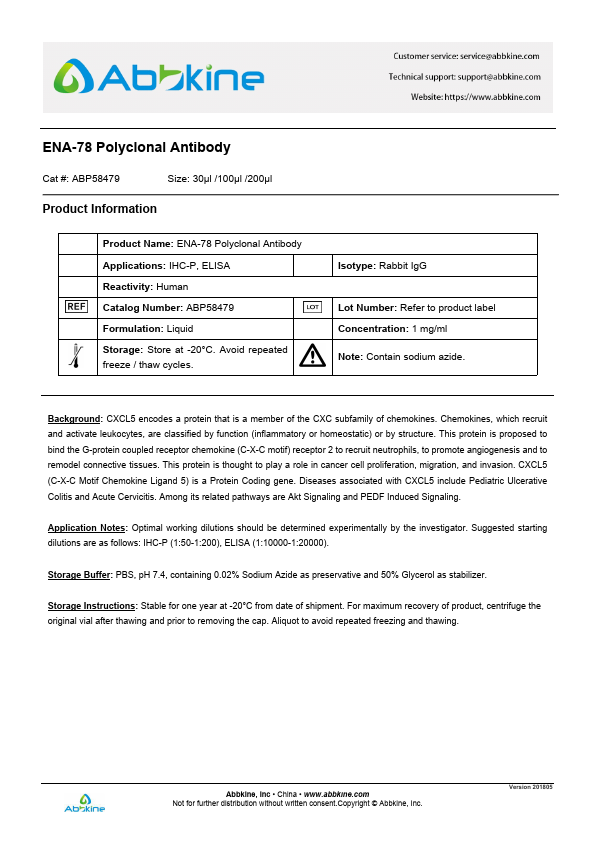 Abbkine

Customer service: service@abbkine.com
Technical support: support@abbkine.com
Website: https://www.abbkine.com

ENA-78 Polyclonal Antibody

Cat #: ABP58479 Size: 30μl /100μl /200μl

Product Information

| | Product Name: ENA-78 Polyclonal Antibody | | |
|---|---|---|---|
| | Applications: IHC-P, ELISA | | Isotype: Rabbit IgG |
| | Reactivity: Human | | |
| REF | Catalog Number: ABP58479 | LOT | Lot Number: Refer to product label |
| | Formulation: Liquid | | Concentration: 1 mg/ml |
| | Storage: Store at -20°C. Avoid repeated freeze / thaw cycles. | | Note: Contain sodium azide. |

Background: CXCL5 encodes a protein that is a member of the CXC subfamily of chemokines. Chemokines, which recruit and activate leukocytes, are classified by function (inflammatory or homeostatic) or by structure. This protein is proposed to bind the G-protein coupled receptor chemokine (C-X-C motif) receptor 2 to recruit neutrophils, to promote angiogenesis and to remodel connective tissues. This protein is thought to play a role in cancer cell proliferation, migration, and invasion. CXCL5 (C-X-C Motif Chemokine Ligand 5) is a Protein Coding gene. Diseases associated with CXCL5 include Pediatric Ulcerative Colitis and Acute Cervicitis. Among its related pathways are Akt Signaling and PEDF Induced Signaling.

Application Notes: Optimal working dilutions should be determined experimentally by the investigator. Suggested starting dilutions are as follows: IHC-P (1:50-1:200), ELISA (1:10000-1:20000).

Storage Buffer: PBS, pH 7.4, containing 0.02% Sodium Azide as preservative and 50% Glycerol as stabilizer.

Storage Instructions: Stable for one year at -20°C from date of shipment. For maximum recovery of product, centrifuge the original vial after thawing and prior to removing the cap. Aliquot to avoid repeated freezing and thawing.

Version 201805
Abbkine

Abbkine, Inc • China • www.abbkine.com
Not for further distribution without written consent.Copyright © Abbkine, Inc.